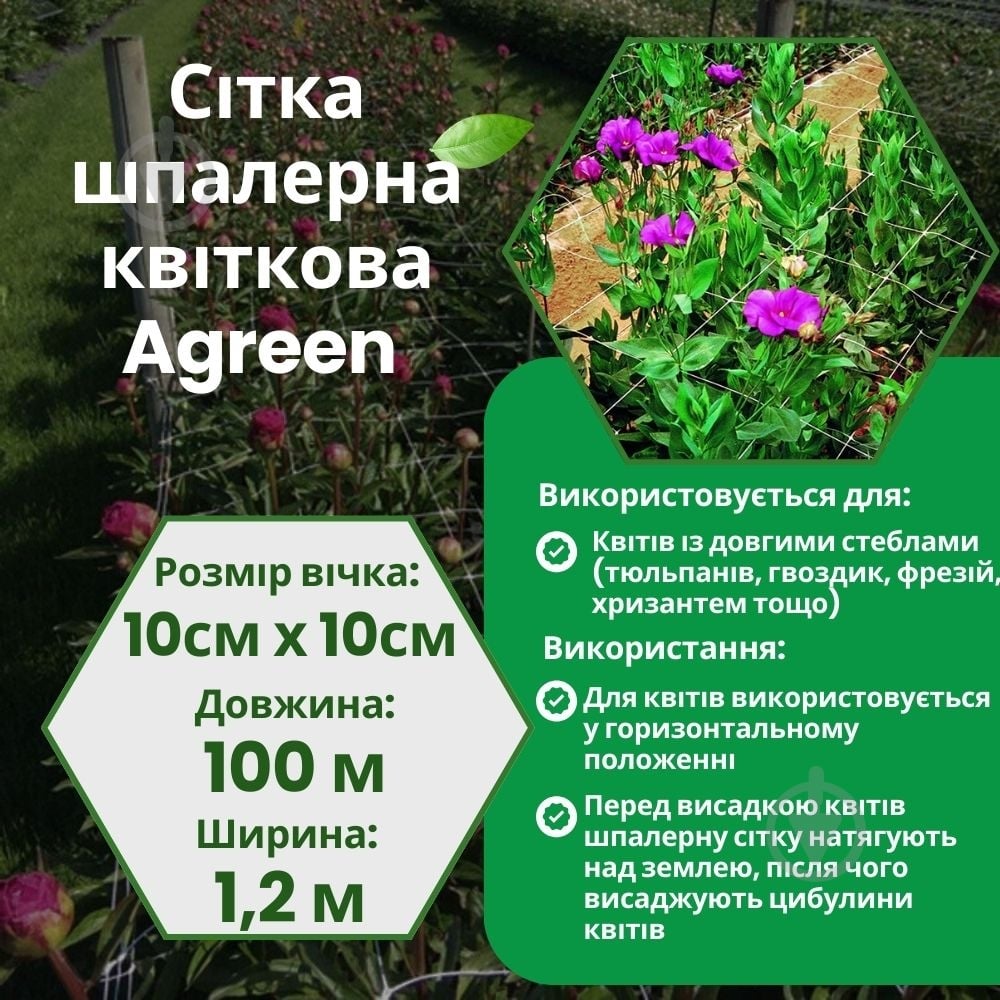 Сітка шпалерна квіткова Agreen

Розмір вічка:
10см х 10см
Довжина:
100 м
Ширина:
1,2 м

Використовується для:

Квітів із довгими стеблами (тюльпанів, гвоздик, фрезій, хризантем тощо)

Використання:

Для квітів використовується у горизонтальному положенні

Перед висадкою квітів шпалерну сітку натягують над землею, після чого висаджують цибулини квітів